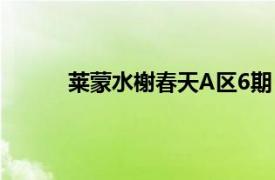 莱蒙水榭春天A区6期